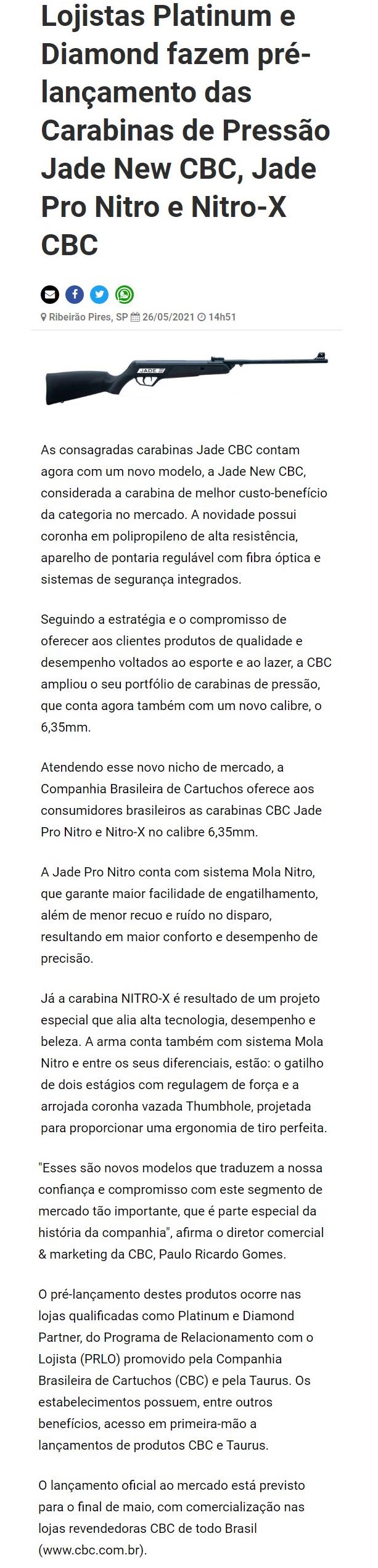 Lojistas Platinum e Diamond fazem pré-lançamento das Carabinas de Pressão Jade New CBC, Jade Pro Nitro e Nitro-X CBC

Ribeirão Pires, SP 26/05/2021 14h51

JADE

As consagradas carabinas Jade CBC contam agora com um novo modelo, a Jade New CBC, considerada a carabina de melhor custo-benefício da categoria no mercado. A novidade possui coronha em polipropileno de alta resistência, aparelho de pontaria regulável com fibra óptica e sistemas de segurança integrados.

Seguindo a estratégia e o compromisso de oferecer aos clientes produtos de qualidade e desempenho voltados ao esporte e ao lazer, a CBC ampliou o seu portfólio de carabinas de pressão, que conta agora também com um novo calibre, o 6,35mm.

Atendendo esse novo nicho de mercado, a Companhia Brasileira de Cartuchos oferece aos consumidores brasileiros as carabinas CBC Jade Pro Nitro e Nitro-X no calibre 6,35mm.

A Jade Pro Nitro conta com sistema Mola Nitro, que garante maior facilidade de engatilhamento, além de menor recuo e ruído no disparo, resultando em maior conforto e desempenho de precisão.

Já a carabina NITRO-X é resultado de um projeto especial que alia alta tecnologia, desempenho e beleza. A arma conta também com sistema Mola Nitro e entre os seus diferenciais, estão: o gatilho de dois estágios com regulagem de força e a arrojada coronha vazada Thumbhole, projetada para proporcionar uma ergonomia de tiro perfeita.

"Esses são novos modelos que traduzem a nossa confiança e compromisso com este segmento de mercado tão importante, que é parte especial da história da companhia", afirma o diretor comercial & marketing da CBC, Paulo Ricardo Gomes.

O pré-lançamento destes produtos ocorre nas lojas qualificadas como Platinum e Diamond Partner, do Programa de Relacionamento com o Lojista (PRLO) promovido pela Companhia Brasileira de Cartuchos (CBC) e pela Taurus. Os estabelecimentos possuem, entre outros benefícios, acesso em primeira-mão a lançamentos de produtos CBC e Taurus.

O lançamento oficial ao mercado está previsto para o final de maio, com comercialização nas lojas revendedoras CBC de todo Brasil (www.cbc.com.br).